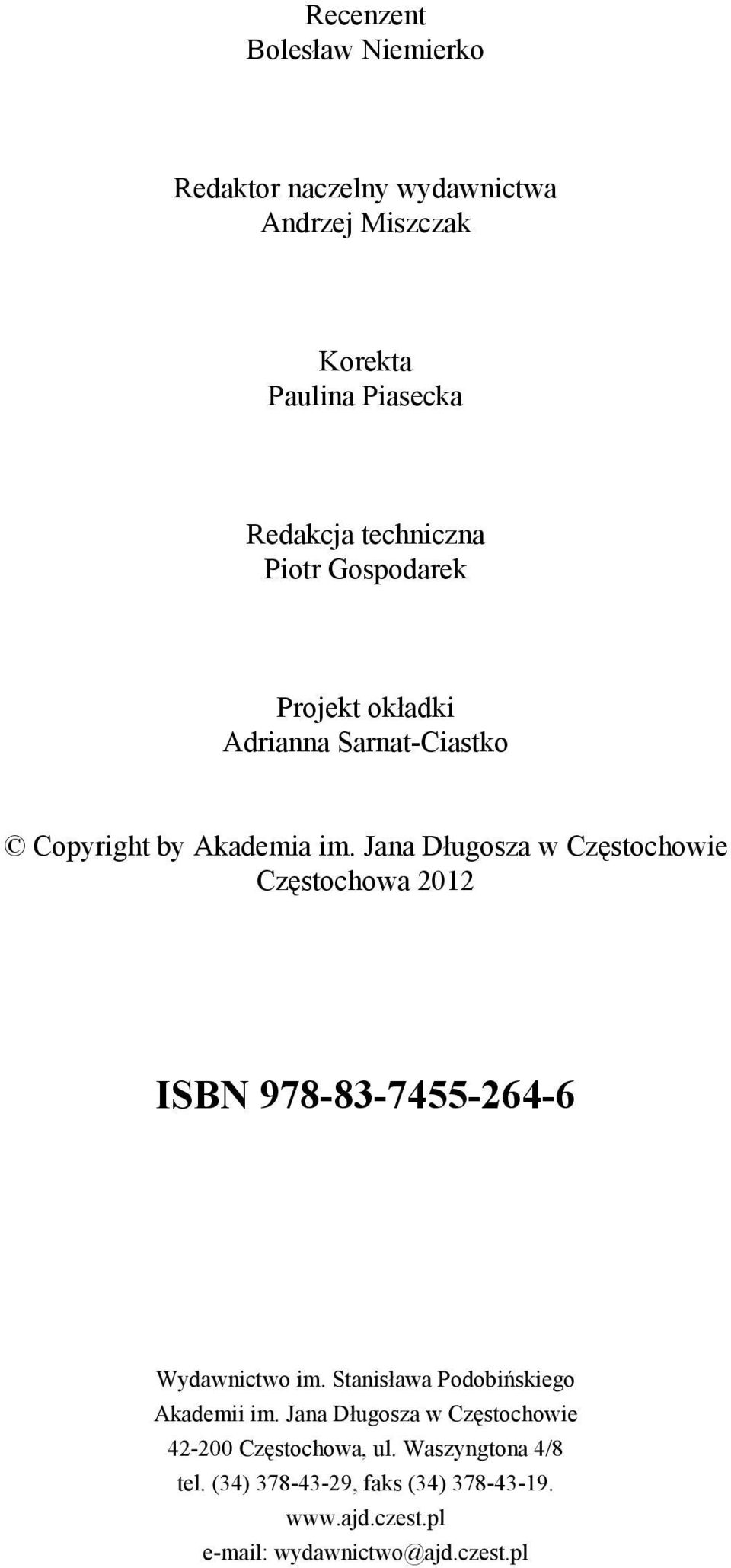 Recenzent
Bolesław Niemierko

Redaktor naczelny wydawnictwa
Andrzej Miszczak

Korekta
Paulina Piasecka

Redakcja techniczna
Piotr Gospodarek

Projekt okładki
Adrianna Sarnat-Ciastko

© Copyright by Akademia im. Jana Długosza w Częstochowie
Częstochowa 2012

ISBN 978-83-7455-264-6

Wydawnictwo im. Stanisława Podobińskiego
Akademii im. Jana Długosza w Częstochowie
42-200 Częstochowa, ul. Waszyngtona 4/8
tel. (34) 378-43-29, faks (34) 378-43-19.
www.ajd.czest.pl
e-mail: wydawnictwo@ajd.czest.pl